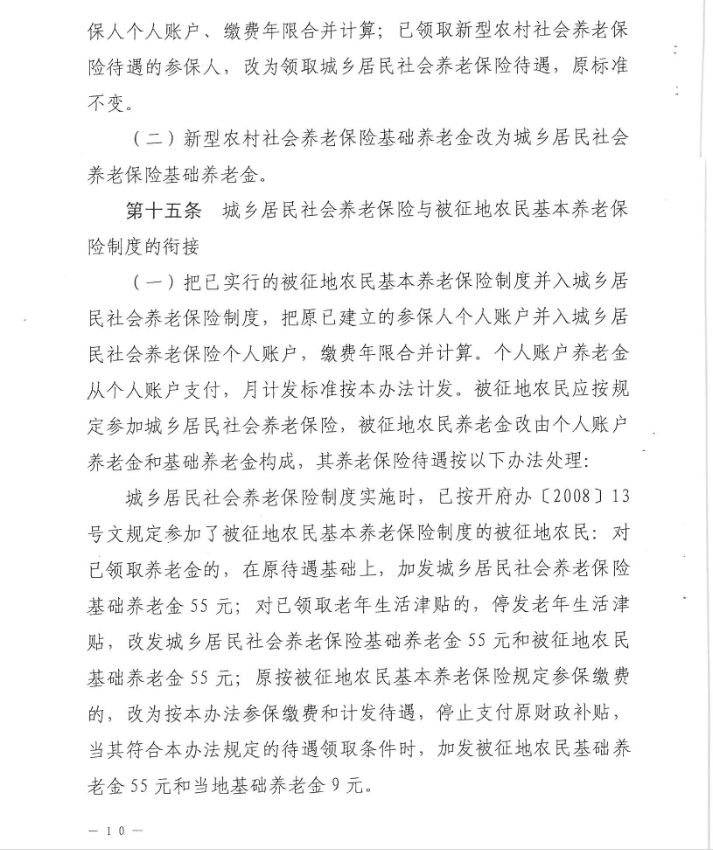 保人个人账户、缴费年限合并计算；已领取新型农村社会养老保险待遇的参保人，改为领取城乡居民社会养老保险待遇，原标准不变。

（二）新型农村社会养老保险基础养老金改为城乡居民社会养老保险基础养老金。

第十五条　城乡居民社会养老保险与被征地农民基本养老保险制度的衔接

（一）把已实行的被征地农民基本养老保险制度并入城乡居民社会养老保险制度，把原已建立的参保人个人账户并入城乡居民社会养老保险个人账户，缴费年限合并计算。个人账户养老金从个人账户支付，月计发标准按本办法计发。被征地农民应按规定参加城乡居民社会养老保险，被征地农民养老金改由个人账户养老金和基础养老金构成，其养老保险待遇按以下办法处理：

城乡居民社会养老保险制度实施时，已按开府办〔2008〕13号文规定参加了被征地农民基本养老保险制度的被征地农民：对已领取养老金的，在原待遇基础上，加发城乡居民社会养老保险基础养老金55元；对已领取老年生活津贴的，停发老年生活津贴，改发城乡居民社会养老保险基础养老金55元和被征地农民基础养老金55元；原按被征地农民基本养老保险规定参保缴费的，改为按本办法参保缴费和计发待遇，停止支付原财政补贴，当其符合本办法规定的待遇领取条件时，加发被征地农民基础养老金55元和当地基础养老金9元。

— 10 —